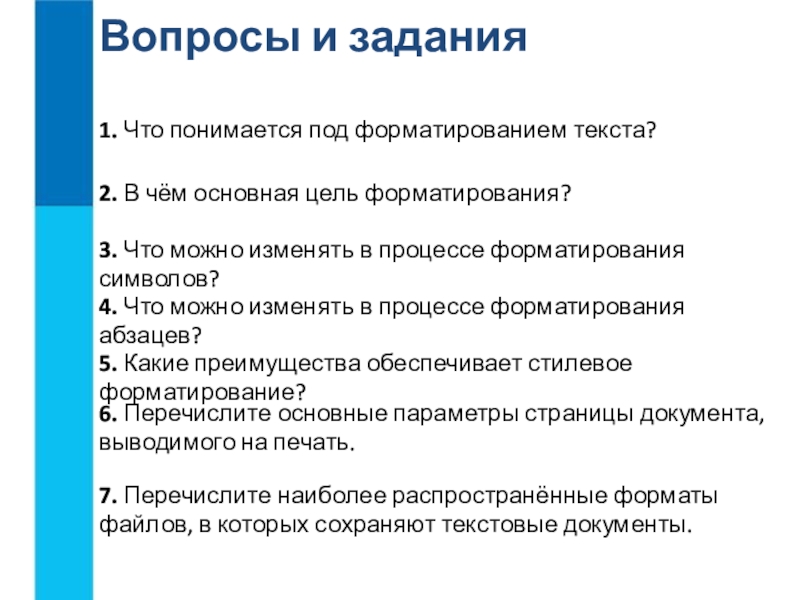 Вопросы и задания

1. Что понимается под форматированием текста?

2. В чём основная цель форматирования?

3. Что можно изменять в процессе форматирования символов?

4. Что можно изменять в процессе форматирования абзацев?

5. Какие преимущества обеспечивает стилевое форматирование?

6. Перечислите основные параметры страницы документа, выводимого на печать.

7. Перечислите наиболее распространённые форматы файлов, в которых сохраняют текстовые документы.